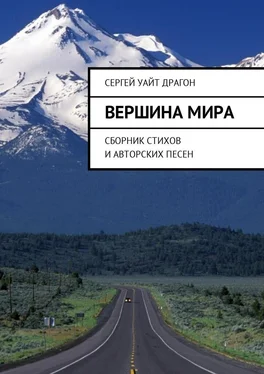 СЕРГЕЙ УАЙТ ДРАГОН

ВЕРШИНА МИРА

СБОРНИК СТИХОВ
И АВТОРСКИХ ПЕСЕН